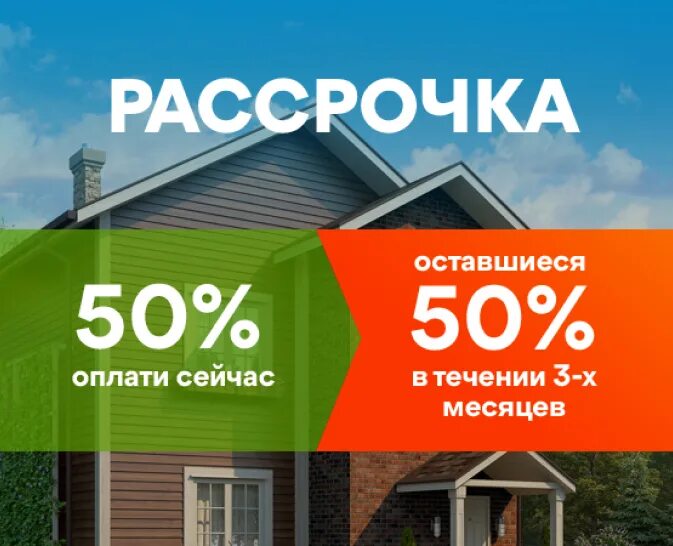 РАССРОЧКА

50%
оплати сейчас

оставшиеся
50%
в течении 3-х месяцев